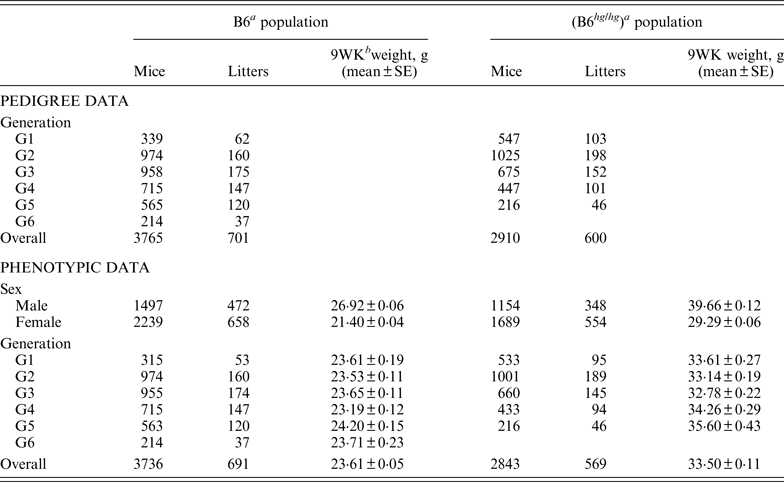 |  | B6$^a$ population |  |  | (B6$^{hg/hg}$)$^a$ population |  |  |
|---|---|---|---|---|---|---|
|  | Mice | Litters | 9WK$^b$weight, g (mean ± SE) | Mice | Litters | 9WK weight, g (mean ± SE) |
| PEDIGREE DATA |  |  |  |  |  |  |
| Generation |  |  |  |  |  |  |
| G1 | 339 | 62 |  | 547 | 103 |  |
| G2 | 974 | 160 |  | 1025 | 198 |  |
| G3 | 958 | 175 |  | 675 | 152 |  |
| G4 | 715 | 147 |  | 447 | 101 |  |
| G5 | 565 | 120 |  | 216 | 46 |  |
| G6 | 214 | 37 |  |  |  |  |
| Overall | 3765 | 701 |  | 2910 | 600 |  |
| PHENOTYPIC DATA |  |  |  |  |  |  |
| Sex |  |  |  |  |  |  |
| Male | 1497 | 472 | 26·92 ± 0·06 | 1154 | 348 | 39·66 ± 0·12 |
| Female | 2239 | 658 | 21·40 ± 0·04 | 1689 | 554 | 29·29 ± 0·06 |
| Generation |  |  |  |  |  |  |
| G1 | 315 | 53 | 23·61 ± 0·19 | 533 | 95 | 33·61 ± 0·27 |
| G2 | 974 | 160 | 23·53 ± 0·11 | 1001 | 189 | 33·14 ± 0·19 |
| G3 | 955 | 174 | 23·65 ± 0·11 | 660 | 145 | 32·78 ± 0·22 |
| G4 | 715 | 147 | 23·19 ± 0·12 | 433 | 94 | 34·26 ± 0·29 |
| G5 | 563 | 120 | 24·20 ± 0·15 | 216 | 46 | 35·60 ± 0·43 |
| G6 | 214 | 37 | 23·71 ± 0·23 |  |  |  |
| Overall | 3736 | 691 | 23·61 ± 0·05 | 2843 | 569 | 33·50 ± 0·11 |